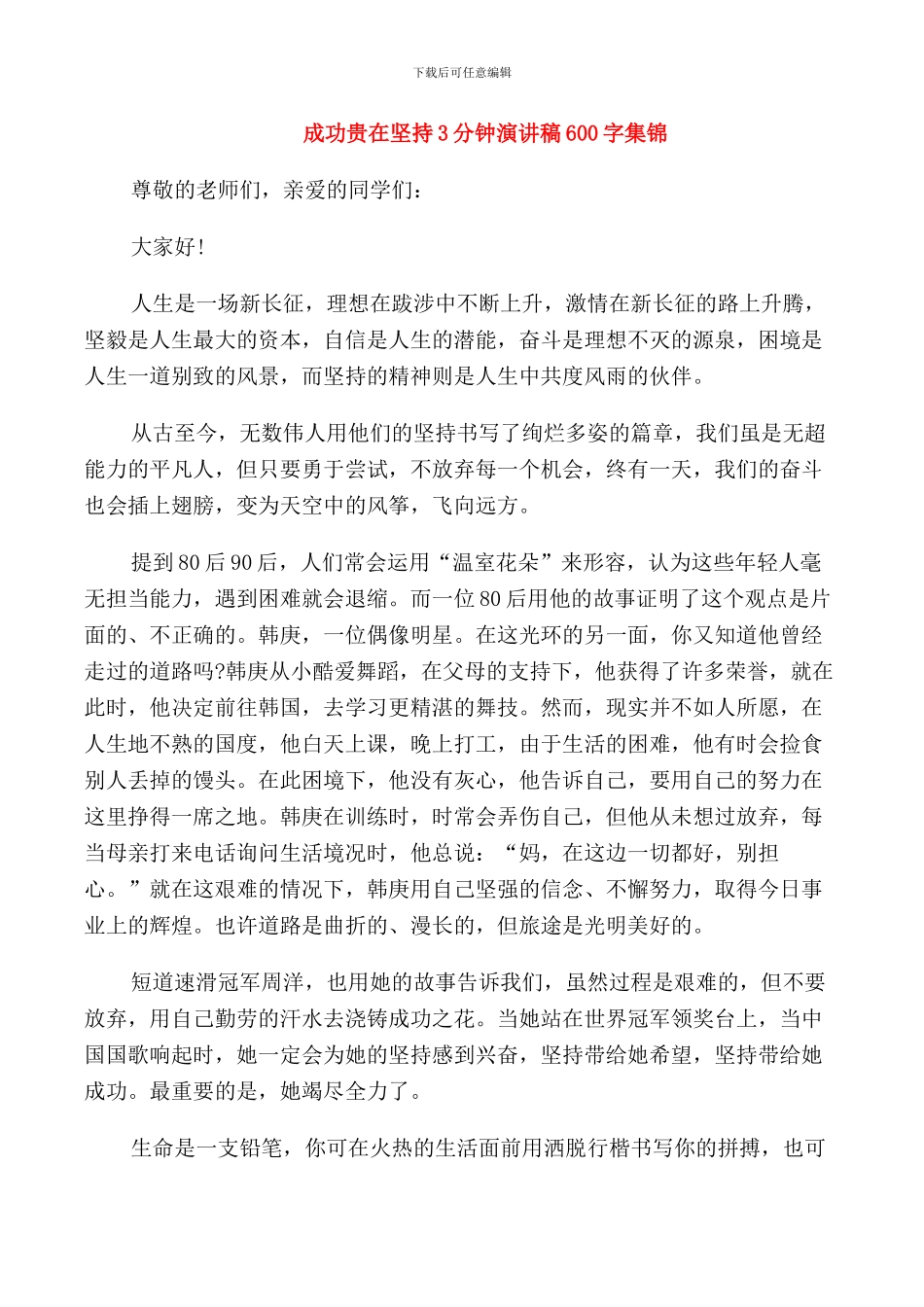 下载后可任意编辑

成功贵在坚持3分钟演讲稿600字集锦

尊敬的老师们，亲爱的同学们：

大家好!

人生是一场新长征，理想在跋涉中不断上升，激情在新长征的路上升腾，坚毅是人生最大的资本，自信是人生的潜能，奋斗是理想不灭的源泉，困境是人生一道别致的风景，而坚持的精神则是人生中共度风雨的伙伴。

从古至今，无数伟人用他们的坚持书写了绚烂多姿的篇章，我们虽是无超能力的平凡人，但只要勇于尝试，不放弃每一个机会，终有一天，我们的奋斗也会插上翅膀，变为天空中的风筝，飞向远方。

提到80后90后，人们常会运用“温室花朵”来形容，认为这些年轻人毫无担当能力，遇到困难就会退缩。而一位80后用他的故事证明了这个观点是片面的、不正确的。韩庚，一位偶像明星。在这光环的另一面，你又知道他曾经走过的道路吗?韩庚从小酷爱舞蹈，在父母的支持下，他获得了许多荣誉，就在此时，他决定前往韩国，去学习更精湛的舞技。然而，现实并不如人所愿，在人生地不熟的国度，他白天上课，晚上打工，由于生活的困难，他有时会捡食别人丢掉的馒头。在此困境下，他没有灰心，他告诉自己，要用自己的努力在这里挣得一席之地。韩庚在训练时，时常会弄伤自己，但他从未想过放弃，每当母亲打来电话询问生活境况时，他总说：“妈，在这边一切都好，别担心。”就在这艰难的情况下，韩庚用自己坚强的信念、不懈努力，取得今日事业上的辉煌。也许道路是曲折的、漫长的，但旅途是光明美好的。

短道速滑冠军周洋，也用她的故事告诉我们，虽然过程是艰难的，但不要放弃，用自己勤劳的汗水去浇铸成功之花。当她站在世界冠军领奖台上，当中国国歌响起时，她一定会为她的坚持感到兴奋，坚持带给她希望，坚持带给她成功。最重要的是，她竭尽全力了。

生命是一支铅笔，你可在火热的生活面前用洒脱行楷书写你的拼搏，也可